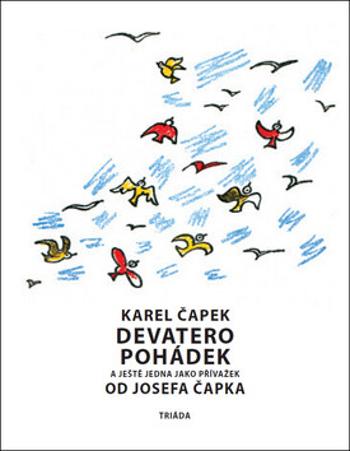 KAREL ČAPEK
DEVATERO POHÁDEK
A JEŠTĚ JEDNA JAKO PŘÍVAŽEK
OD JOSEFA ČAPKA

TRIÁDA